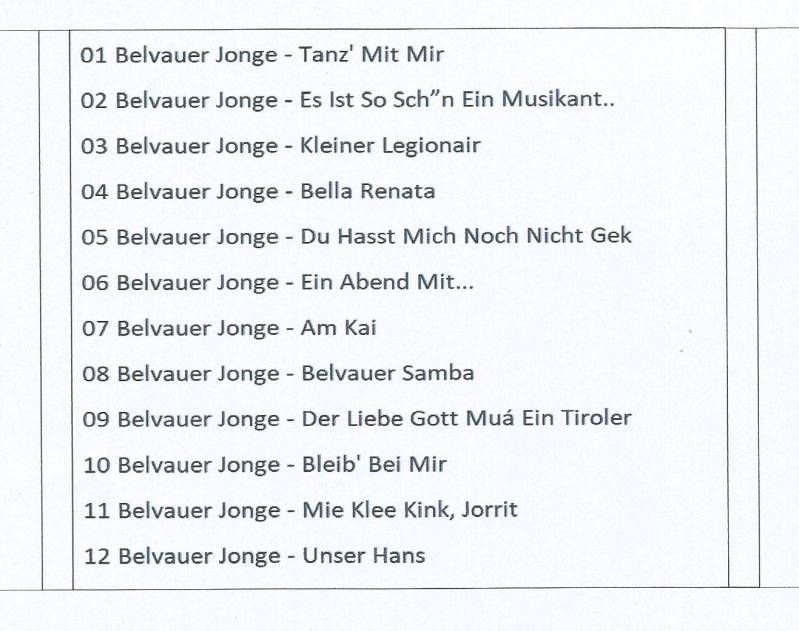 01 Belvauer Jonge - Tanz' Mit Mir

02 Belvauer Jonge - Es Ist So Sch"n Ein Musikant..

03 Belvauer Jonge - Kleiner Legionair

04 Belvauer Jonge - Bella Renata

05 Belvauer Jonge - Du Hasst Mich Noch Nicht Gek

06 Belvauer Jonge - Ein Abend Mit...

07 Belvauer Jonge - Am Kai

08 Belvauer Jonge - Belvauer Samba

09 Belvauer Jonge - Der Liebe Gott Muá Ein Tiroler

10 Belvauer Jonge - Bleib' Bei Mir

11 Belvauer Jonge - Mie Klee Kink, Jorrit

12 Belvauer Jonge - Unser Hans